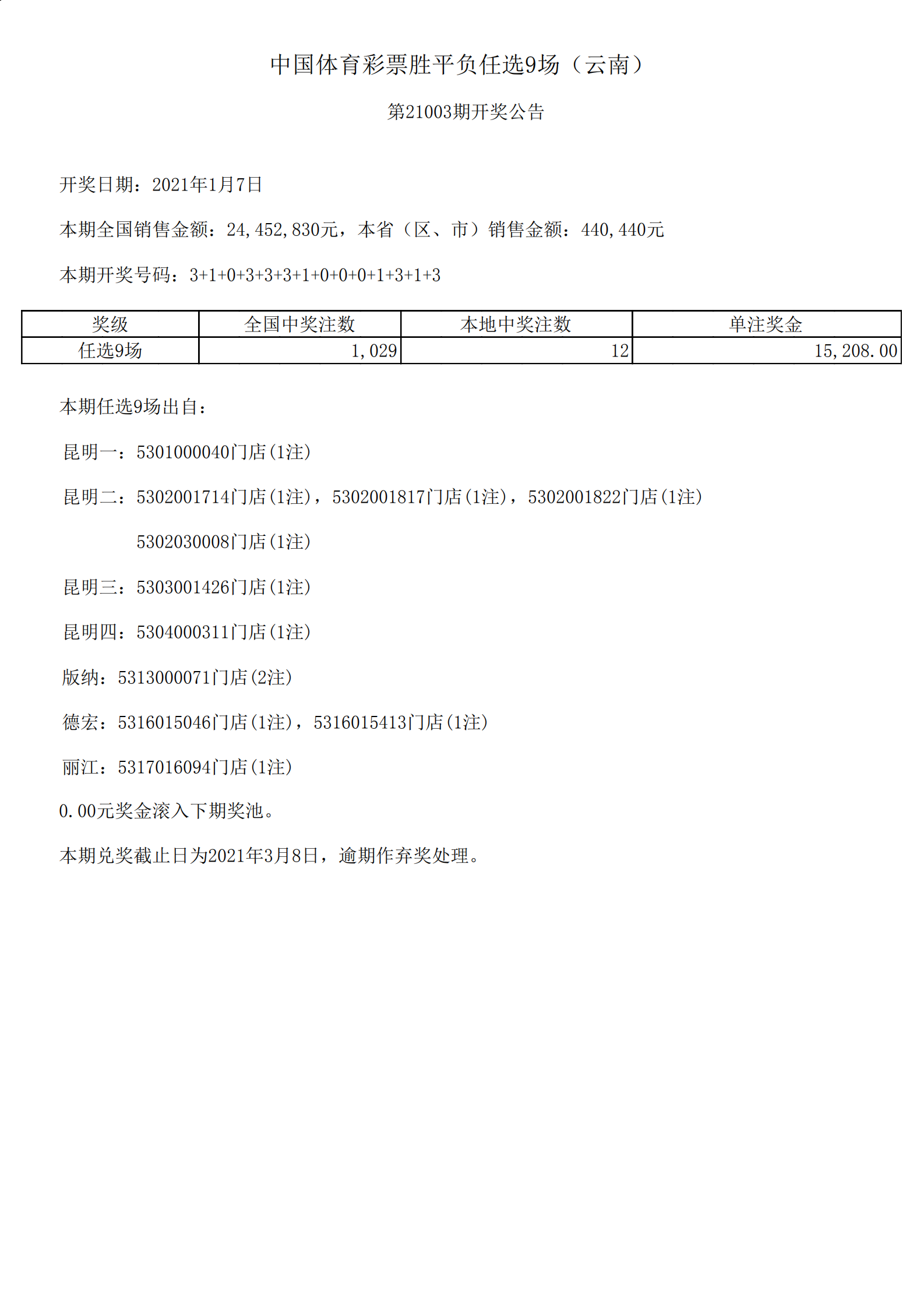 中国体育彩票胜平负任选9场（云南）

第21003期开奖公告

开奖日期：2021年1月7日

本期全国销售金额：24,452,830元，本省（区、市）销售金额：440,440元

本期开奖号码：3+1+0+3+3+3+1+0+0+0+1+3+1+3

| 奖级 | 全国中奖注数 | 本地中奖注数 | 单注奖金 |
|---|---|---|---|
| 任选9场 | 1,029 | 12 | 15,208.00 |

本期任选9场出自：

昆明一：5301000040门店(1注)

昆明二：5302001714门店(1注)，5302001817门店(1注)，5302001822门店(1注)

5302030008门店(1注)

昆明三：5303001426门店(1注)

昆明四：5304000311门店(1注)

版纳：5313000071门店(2注)

德宏：5316015046门店(1注)，5316015413门店(1注)

丽江：5317016094门店(1注)

0.00元奖金滚入下期奖池。

本期兑奖截止日为2021年3月8日，逾期作弃奖处理。